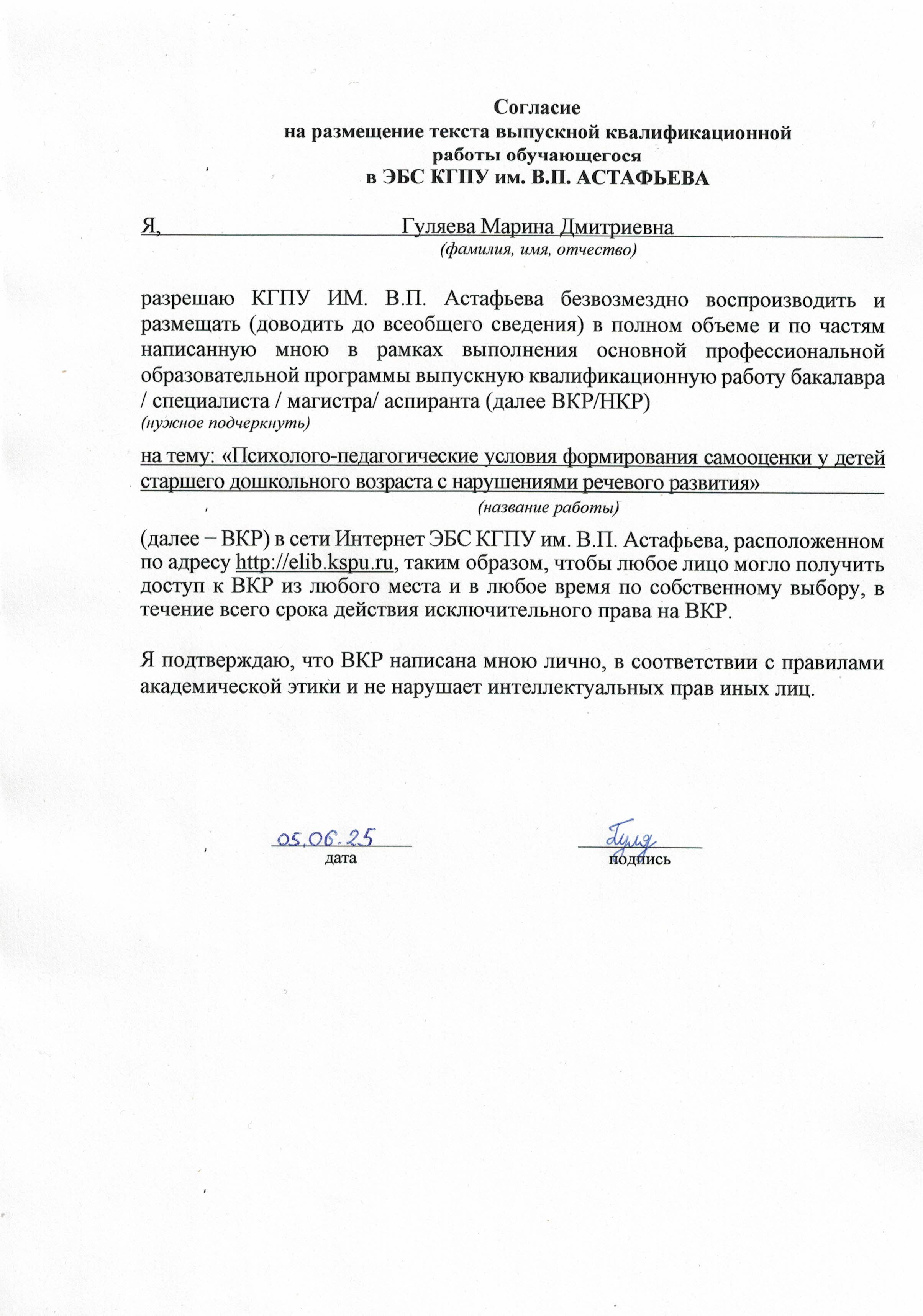 Согласие
на размещение текста выпускной квалификационной работы обучающегося
в ЭБС КГПУ им. В.П. АСТАФЬЕВА

Я, Гуляева Марина Дмитриевна
(фамилия, имя, отчество)

разрешаю КГПУ ИМ. В.П. Астафьева безвозмездно воспроизводить и размещать (доводить до всеобщего сведения) в полном объеме и по частям написанную мною в рамках выполнения основной профессиональной образовательной программы выпускную квалификационную работу бакалавра / специалиста / магистра/ аспиранта (далее ВКР/НКР)
(нужное подчеркнуть)

на тему: «Психолого-педагогические условия формирования самооценки у детей старшего дошкольного возраста с нарушениями речевого развития»
(название работы)

(далее – ВКР) в сети Интернет ЭБС КГПУ им. В.П. Астафьева, расположенном по адресу http://elib.kspu.ru, таким образом, чтобы любое лицо могло получить доступ к ВКР из любого места и в любое время по собственному выбору, в течение всего срока действия исключительного права на ВКР.

Я подтверждаю, что ВКР написана мною лично, в соответствии с правилами академической этики и не нарушает интеллектуальных прав иных лиц.

05.06.25
дата

Гуля
подпись